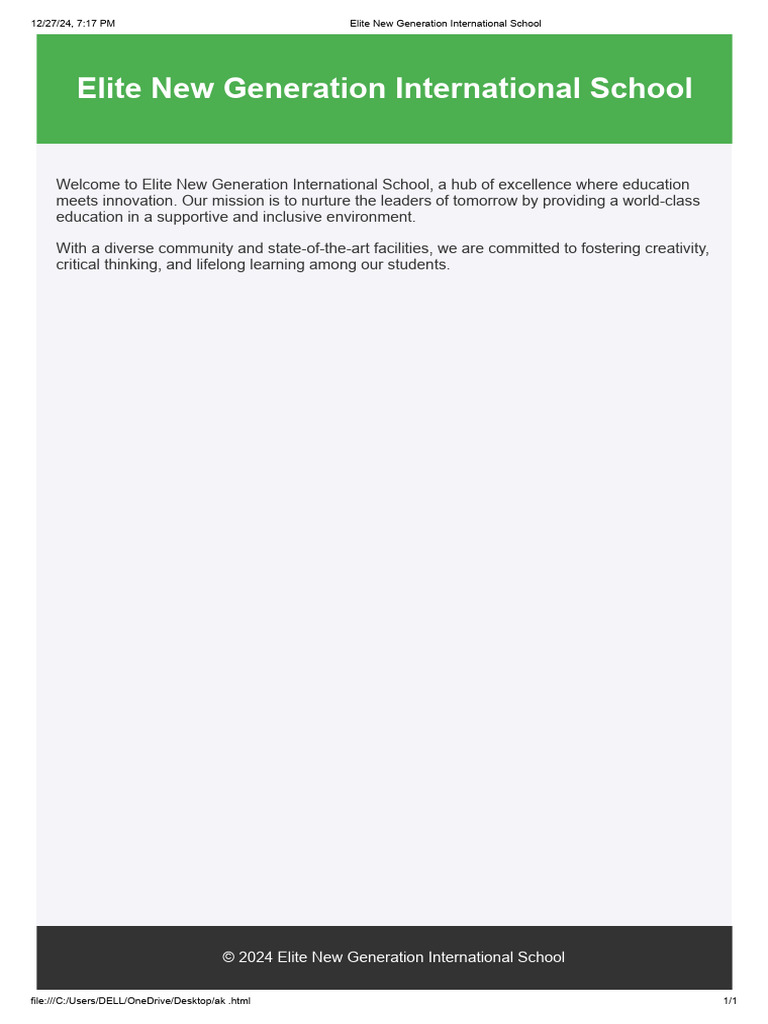 12/27/24, 7:17 PM

Elite New Generation International School

Elite New Generation International School

Welcome to Elite New Generation International School, a hub of excellence where education meets innovation. Our mission is to nurture the leaders of tomorrow by providing a world-class education in a supportive and inclusive environment.

With a diverse community and state-of-the-art facilities, we are committed to fostering creativity, critical thinking, and lifelong learning among our students.

© 2024 Elite New Generation International School

file:///C:/Users/DELL/OneDrive/Desktop/ak .html

1/1